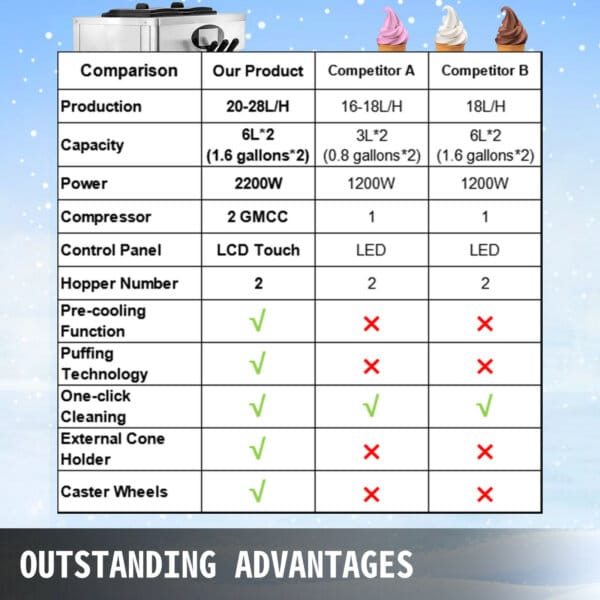 | Comparison | Our Product | Competitor A | Competitor B |
|---|---|---|---|
| Production | 20-28L/H | 16-18L/H | 18L/H |
| Capacity | 6L*2 (1.6 gallons*2) | 3L*2 (0.8 gallons*2) | 6L*2 (1.6 gallons*2) |
| Power | 2200W | 1200W | 1200W |
| Compressor | 2 GMCC | 1 | 1 |
| Control Panel | LCD Touch | LED | LED |
| Hopper Number | 2 | 2 | 2 |
| Pre-cooling Function | √ | × | × |
| Puffing Technology | √ | × | × |
| One-click Cleaning | √ | √ | √ |
| External Cone Holder | √ | × | × |
| Caster Wheels | √ | × | × |

OUTSTANDING ADVANTAGES